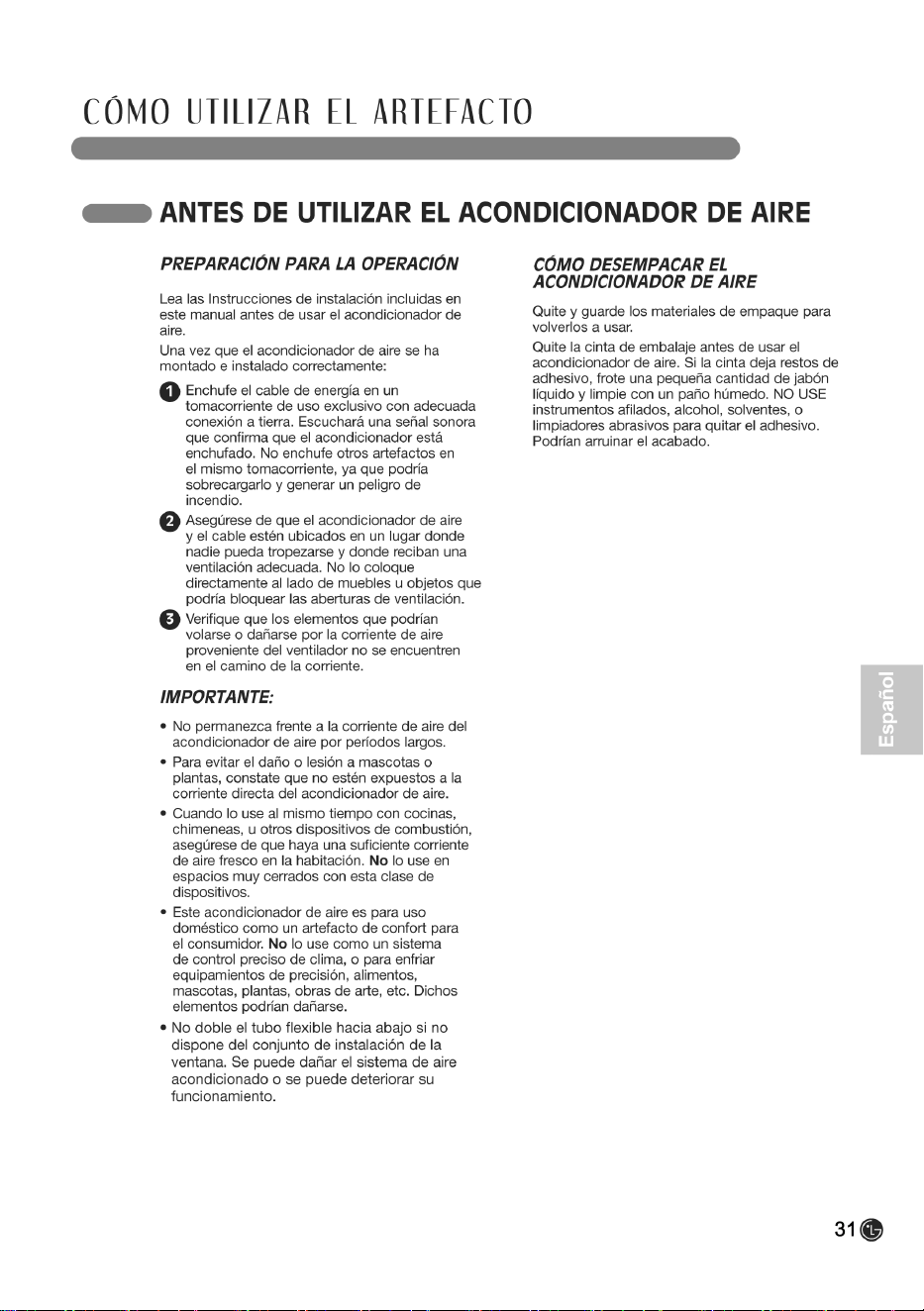 CÓMO UTILIZAR EL ARTEFACTO

ANTES DE UTILIZAR EL ACONDICIONADOR DE AIRE

PREPARACIÓN PARA LA OPERACIÓN

Lea las Instrucciones de instalación incluidas en este manual antes de usar el acondicionador de aire.

Una vez que el acondicionador de aire se ha montado e instalado correctamente:

1 Enchufe el cable de energía en un tomacorriente de uso exclusivo con adecuada conexión a tierra. Escuchará una señal sonora que confirma que el acondicionador está enchufado. No enchufe otros artefactos en el mismo tomacorriente, ya que podría sobrecargarlo y generar un peligro de incendio.

2 Asegúrese de que el acondicionador de aire y el cable estén ubicados en un lugar donde nadie pueda tropezarse y donde reciban una ventilación adecuada. No lo coloque directamente al lado de muebles u objetos que podría bloquear las aberturas de ventilación.

3 Verifique que los elementos que podrían volarse o dañarse por la corriente de aire proveniente del ventilador no se encuentren en el camino de la corriente.

IMPORTANTE:

• No permanezca frente a la corriente de aire del acondicionador de aire por períodos largos.
• Para evitar el daño o lesión a mascotas o plantas, constate que no estén expuestos a la corriente directa del acondicionador de aire.
• Cuando lo use al mismo tiempo con cocinas, chimeneas, u otros dispositivos de combustión, asegúrese de que haya una suficiente corriente de aire fresco en la habitación. No lo use en espacios muy cerrados con esta clase de dispositivos.
• Este acondicionador de aire es para uso doméstico como un artefacto de confort para el consumidor. No lo use como un sistema de control preciso de clima, o para enfriar equipamientos de precisión, alimentos, mascotas, plantas, obras de arte, etc. Dichos elementos podrían dañarse.
• No doble el tubo flexible hacia abajo si no dispone del conjunto de instalación de la ventana. Se puede dañar el sistema de aire acondicionado o se puede deteriorar su funcionamiento.

CÓMO DESEMPACAR EL ACONDICIONADOR DE AIRE

Quite y guarde los materiales de empaque para volverlos a usar.

Quite la cinta de embalaje antes de usar el acondicionador de aire. Si la cinta deja restos de adhesivo, frote una pequeña cantidad de jabón líquido y limpie con un paño húmedo. NO USE instrumentos afilados, alcohol, solventes, o limpiadores abrasivos para quitar el adhesivo. Podrían arruinar el acabado.

Español

31